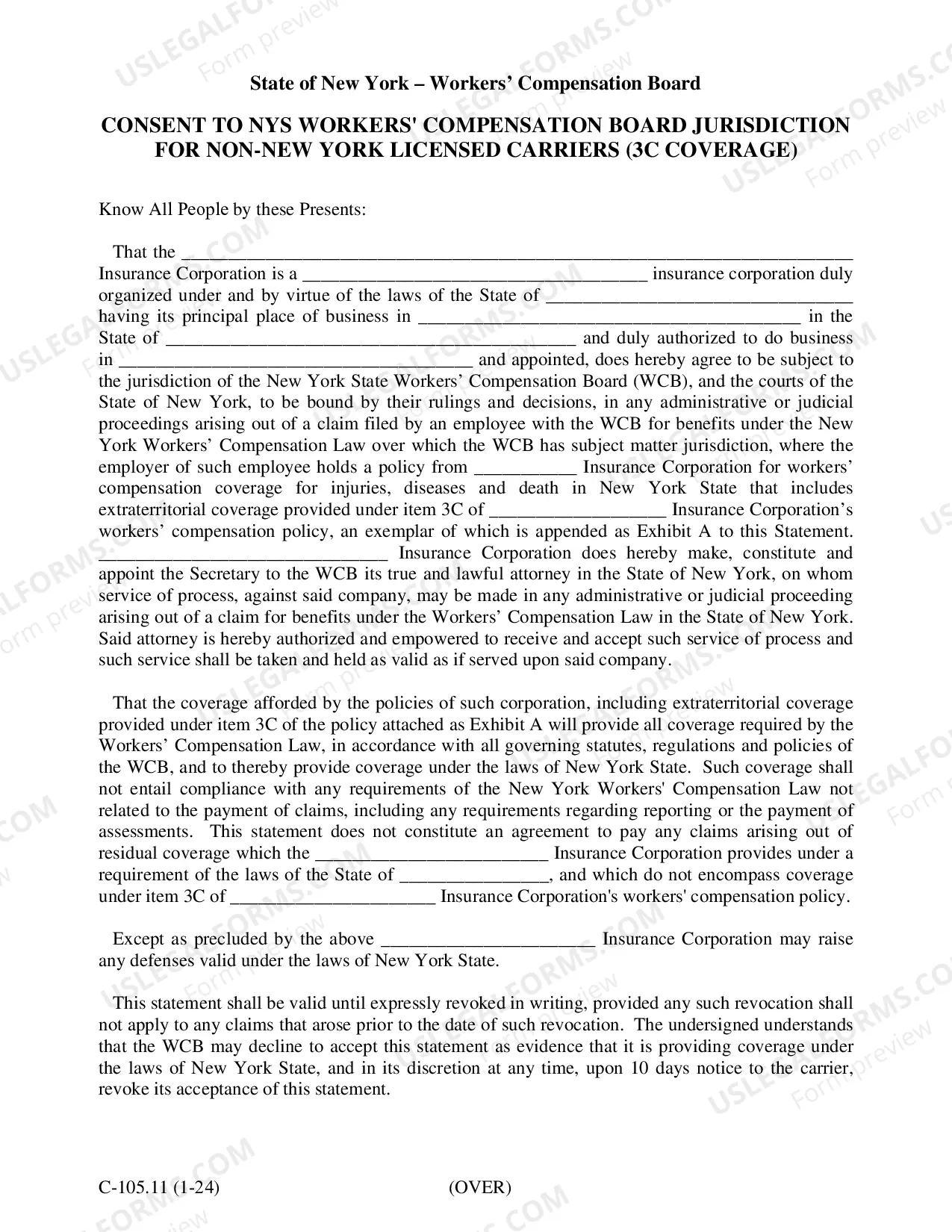 State of New York – Workers' Compensation Board

CONSENT TO NYS WORKERS' COMPENSATION BOARD JURISDICTION FOR NON-NEW YORK LICENSED CARRIERS (3C COVERAGE)

Know All People by these Presents:

That the ____ Insurance Corporation is a ____ insurance corporation duly organized under and by virtue of the laws of the State of ____ having its principal place of business in ____ in the State of ____ and duly authorized to do business in ____ and appointed, does hereby agree to be subject to the jurisdiction of the New York State Workers' Compensation Board (WCB), and the courts of the State of New York, to be bound by their rulings and decisions, in any administrative or judicial proceedings arising out of a claim filed by an employee with the WCB for benefits under the New York Workers' Compensation Law over which the WCB has subject matter jurisdiction, where the employer of such employee holds a policy from ____ Insurance Corporation for workers' compensation coverage for injuries, diseases and death in New York State that includes extraterritorial coverage provided under item 3C of ____ Insurance Corporation's workers' compensation policy, an exemplar of which is appended as Exhibit A to this Statement. ____ Insurance Corporation does hereby make, constitute and appoint the Secretary to the WCB its true and lawful attorney in the State of New York, on whom service of process, against said company, may be made in any administrative or judicial proceeding arising out of a claim for benefits under the Workers' Compensation Law in the State of New York. Said attorney is hereby authorized and empowered to receive and accept such service of process and such service shall be taken and held as valid as if served upon said company.

That the coverage afforded by the policies of such corporation, including extraterritorial coverage provided under item 3C of the policy attached as Exhibit A will provide all coverage required by the Workers' Compensation Law, in accordance with all governing statutes, regulations and policies of the WCB, and to thereby provide coverage under the laws of New York State. Such coverage shall not entail compliance with any requirements of the New York Workers' Compensation Law not related to the payment of claims, including any requirements regarding reporting or the payment of assessments. This statement does not constitute an agreement to pay any claims arising out of residual coverage which the ____ Insurance Corporation provides under a requirement of the laws of the State of ____, and which do not encompass coverage under item 3C of ____ Insurance Corporation's workers' compensation policy.

Except as precluded by the above ____ Insurance Corporation may raise any defenses valid under the laws of New York State.

This statement shall be valid until expressly revoked in writing, provided any such revocation shall not apply to any claims that arose prior to the date of such revocation. The undersigned understands that the WCB may decline to accept this statement as evidence that it is providing coverage under the laws of New York State, and in its discretion at any time, upon 10 days notice to the carrier, revoke its acceptance of this statement.

C-105.11 (1-24)
(OVER)

USLEGALFORMS.COM
Form preview